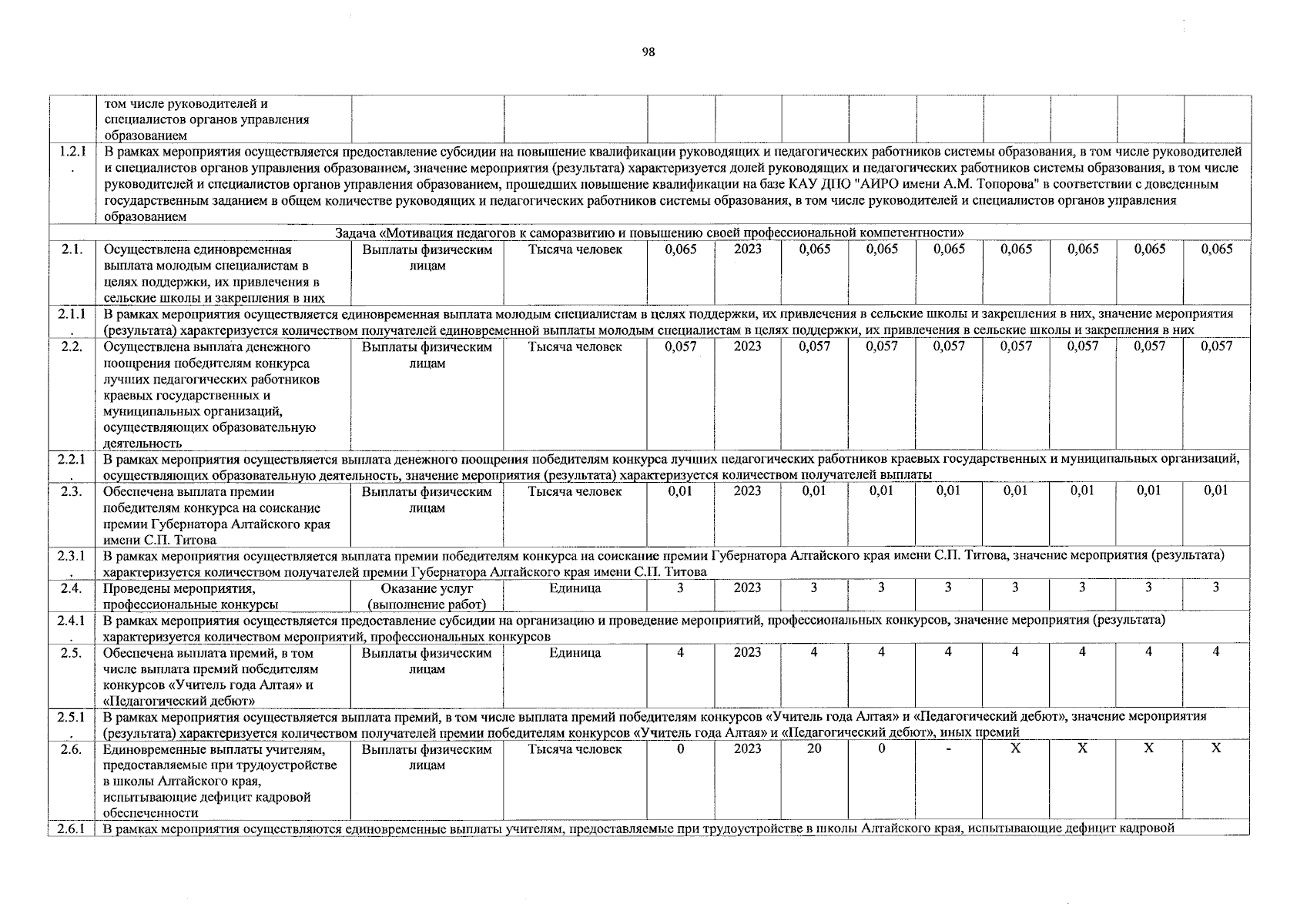 98

|  | том числе руководителей и специалистов органов управления образованием |  |  |  |  |  |  |  |  |  |  |  |
|---|---|---|---|---|---|---|---|---|---|---|---|---|
| 1.2.1. | В рамках мероприятия осуществляется предоставление субсидии на повышение квалификации руководящих и педагогических работников системы образования, в том числе руководителей и специалистов органов управления образованием, значение мероприятия (результата) характеризуется долей руководящих и педагогических работников системы образования, в том числе руководителей и специалистов органов управления образованием, прошедших повышение квалификации на базе КАУ ДПО "АИРО имени А.М. Топорова" в соответствии с доведенным государственным заданием в общем количестве руководящих и педагогических работников системы образования, в том числе руководителей и специалистов органов управления образованием |  |  |  |  |  |  |  |  |  |  |  |
| Задача «Мотивация педагогов к саморазвитию и повышению своей профессиональной компетентности» |  |  |  |  |  |  |  |  |  |  |  |  |
| 2.1. | Осуществлена единовременная выплата молодым специалистам в целях поддержки, их привлечения в сельские школы и закрепления в них | Выплаты физическим лицам | Тысяча человек | 0,065 | 2023 | 0,065 | 0,065 | 0,065 | 0,065 | 0,065 | 0,065 | 0,065 |
| 2.1.1. | В рамках мероприятия осуществляется единовременная выплата молодым специалистам в целях поддержки, их привлечения в сельские школы и закрепления в них, значение мероприятия (результата) характеризуется количеством получателей единовременной выплаты молодым специалистам в целях поддержки, их привлечения в сельские школы и закрепления в них |  |  |  |  |  |  |  |  |  |  |  |
| 2.2. | Осуществлена выплата денежного поощрения победителям конкурса лучших педагогических работников краевых государственных и муниципальных организаций, осуществляющих образовательную деятельность | Выплаты физическим лицам | Тысяча человек | 0,057 | 2023 | 0,057 | 0,057 | 0,057 | 0,057 | 0,057 | 0,057 | 0,057 |
| 2.2.1. | В рамках мероприятия осуществляется выплата денежного поощрения победителям конкурса лучших педагогических работников краевых государственных и муниципальных организаций, осуществляющих образовательную деятельность, значение мероприятия (результата) характеризуется количеством получателей выплаты |  |  |  |  |  |  |  |  |  |  |  |
| 2.3. | Обеспечена выплата премии победителям конкурса на соискание премии Губернатора Алтайского края имени С.П. Титова | Выплаты физическим лицам | Тысяча человек | 0,01 | 2023 | 0,01 | 0,01 | 0,01 | 0,01 | 0,01 | 0,01 | 0,01 |
| 2.3.1. | В рамках мероприятия осуществляется выплата премии победителям конкурса на соискание премии Губернатора Алтайского края имени С.П. Титова, значение мероприятия (результата) характеризуется количеством получателей премии Губернатора Алтайского края имени С.П. Титова |  |  |  |  |  |  |  |  |  |  |  |
| 2.4. | Проведены мероприятия, профессиональные конкурсы | Оказание услуг (выполнение работ) | Единица | 3 | 2023 | 3 | 3 | 3 | 3 | 3 | 3 | 3 |
| 2.4.1. | В рамках мероприятия осуществляется предоставление субсидии на организацию и проведение мероприятий, профессиональных конкурсов, значение мероприятия (результата) характеризуется количеством мероприятий, профессиональных конкурсов |  |  |  |  |  |  |  |  |  |  |  |
| 2.5. | Обеспечена выплата премий, в том числе выплата премий победителям конкурсов «Учитель года Алтая» и «Педагогический дебют» | Выплаты физическим лицам | Единица | 4 | 2023 | 4 | 4 | 4 | 4 | 4 | 4 | 4 |
| 2.5.1. | В рамках мероприятия осуществляется выплата премий, в том числе выплата премий победителям конкурсов «Учитель года Алтая» и «Педагогический дебют», значение мероприятия (результата) характеризуется количеством получателей премии победителям конкурсов «Учитель года Алтая» и «Педагогический дебют», иных премий |  |  |  |  |  |  |  |  |  |  |  |
| 2.6. | Единовременные выплаты учителям, предоставляемые при трудоустройстве в школы Алтайского края, испытывающие дефицит кадровой обеспеченности | Выплаты физическим лицам | Тысяча человек | 0 | 2023 | 20 | 0 | - | X | X | X | X |
| 2.6.1 | В рамках мероприятия осуществляются единовременные выплаты учителям, предоставляемые при трудоустройстве в школы Алтайского края, испытывающие дефицит кадровой |  |  |  |  |  |  |  |  |  |  |  |